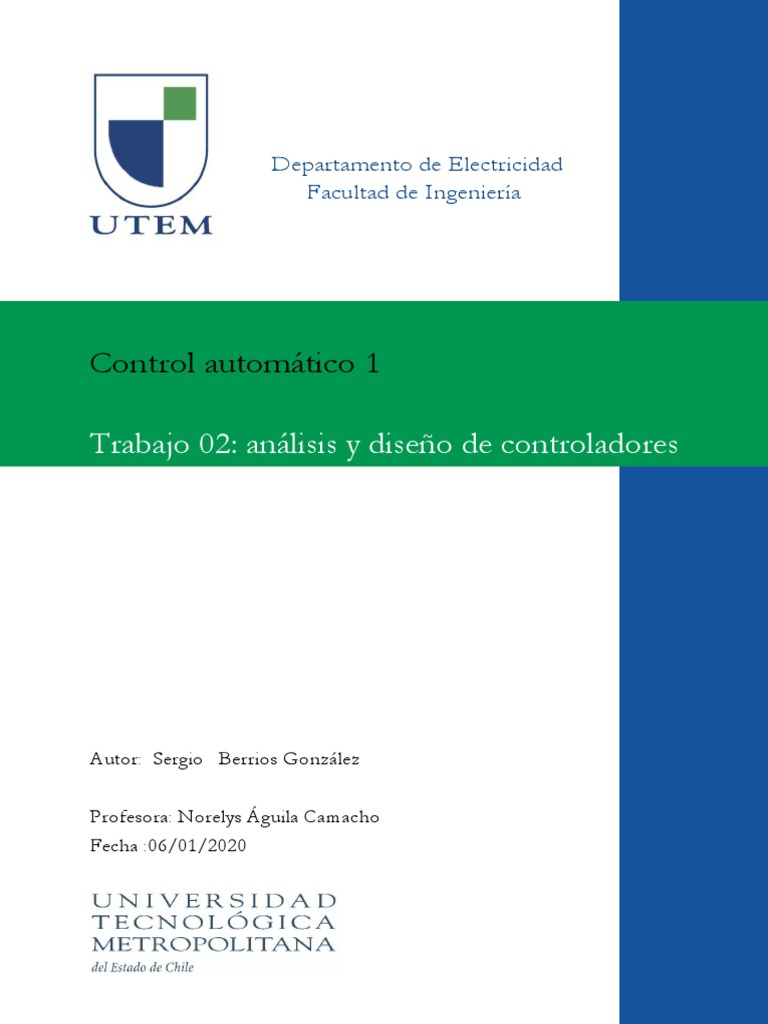 UTEM

Departamento de Electricidad
Facultad de Ingeniería

Control automático 1

Trabajo 02: análisis y diseño de controladores

Autor: Sergio Berrios González

Profesora: Norelys Águila Camacho
Fecha :06/01/2020

UNIVERSIDAD
TECNOLÓGICA
METROPOLITANA
del Estado de Chile